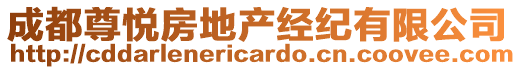 成都尊悦房地产经纪有限公司
http://cddarlenericardo.cn.coovee.com